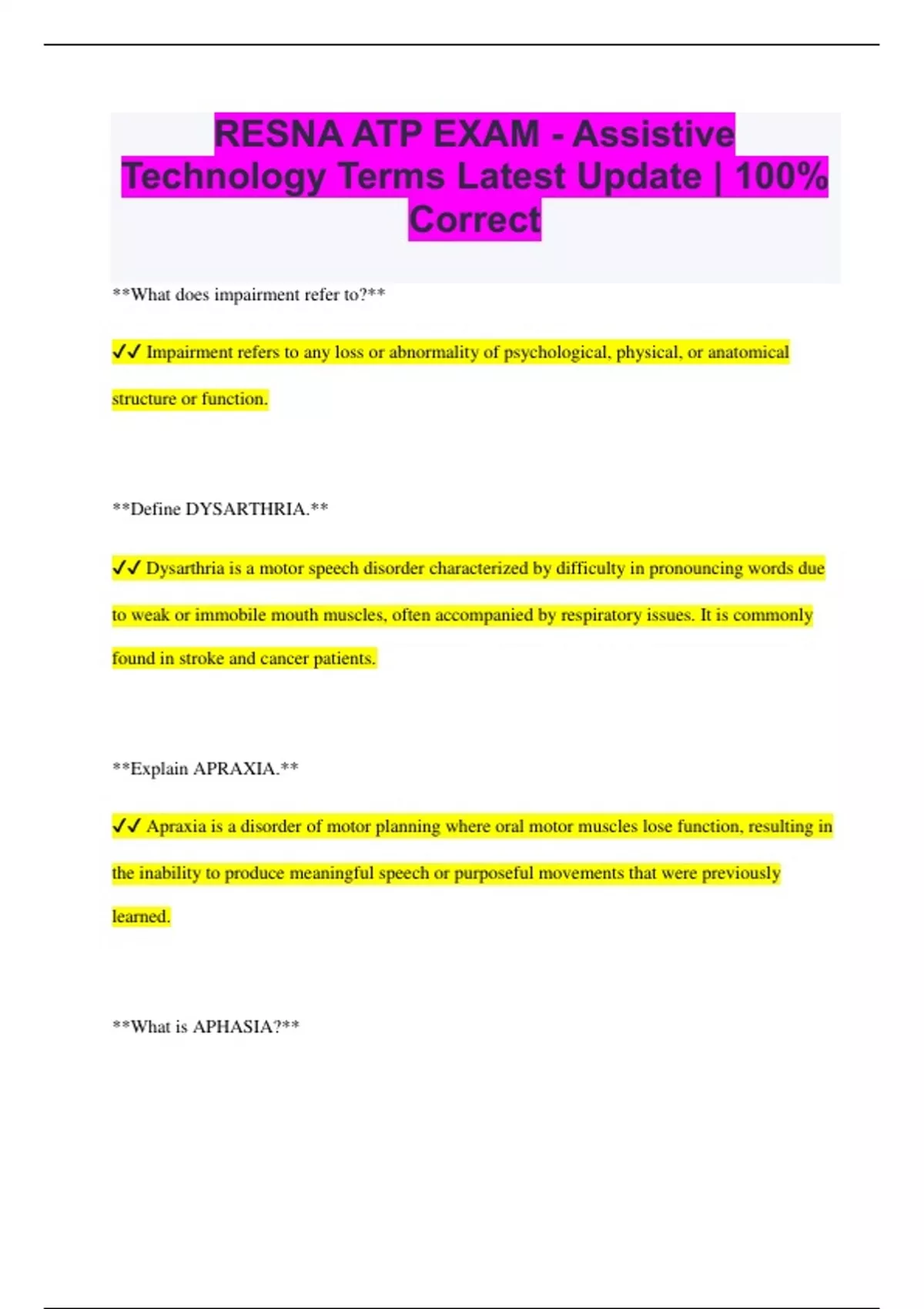 RESNA ATP EXAM - Assistive Technology Terms Latest Update | 100% Correct

**What does impairment refer to?**

✓✓ Impairment refers to any loss or abnormality of psychological, physical, or anatomical structure or function.

**Define DYSARTHRIA.**

✓✓ Dysarthria is a motor speech disorder characterized by difficulty in pronouncing words due to weak or immobile mouth muscles, often accompanied by respiratory issues. It is commonly found in stroke and cancer patients.

**Explain APRAXIA.**

✓✓ Apraxia is a disorder of motor planning where oral motor muscles lose function, resulting in the inability to produce meaningful speech or purposeful movements that were previously learned.

**What is APHASIA?**